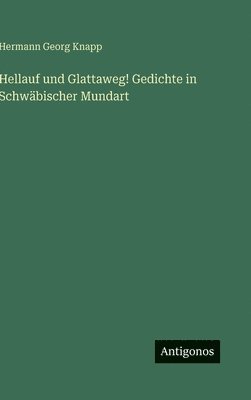 Hermann Georg Knapp

Hellauf und Glattaweg! Gedichte in Schwäbischer Mundart

Antigonos